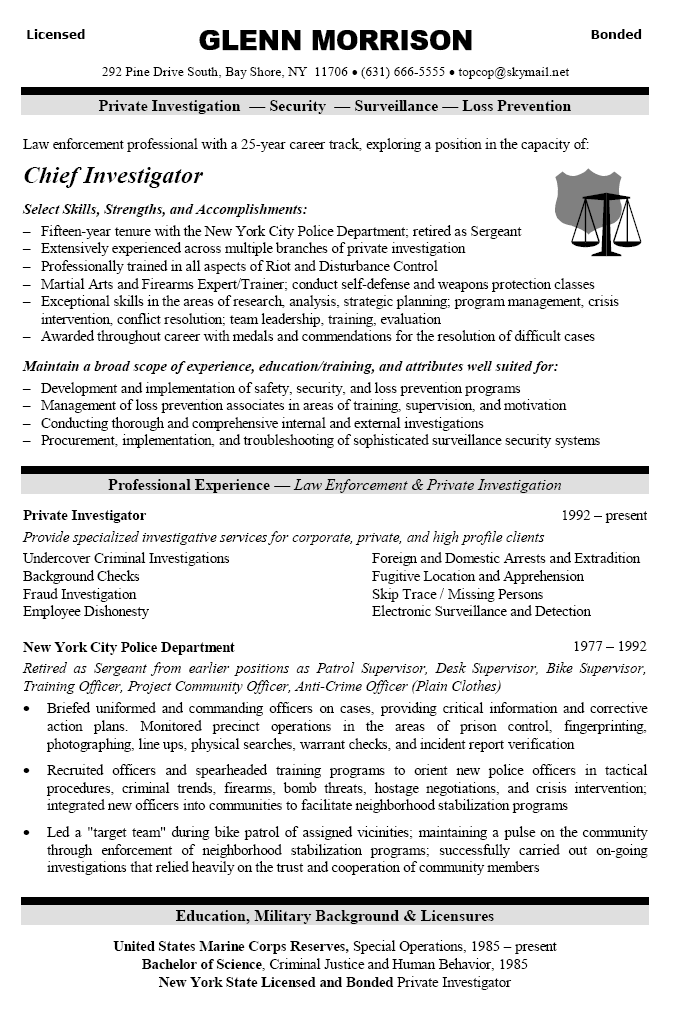 Licensed

GLENN MORRISON

Bonded

292 Pine Drive South, Bay Shore, NY 11706 • (631) 666-5555 • topcop@skymail.net

Private Investigation — Security — Surveillance — Loss Prevention

Law enforcement professional with a 25-year career track, exploring a position in the capacity of:

Chief Investigator

Select Skills, Strengths, and Accomplishments:
– Fifteen-year tenure with the New York City Police Department; retired as Sergeant
– Extensively experienced across multiple branches of private investigation
– Professionally trained in all aspects of Riot and Disturbance Control
– Martial Arts and Firearms Expert/Trainer; conduct self-defense and weapons protection classes
– Exceptional skills in the areas of research, analysis, strategic planning; program management, crisis intervention, conflict resolution; team leadership, training, evaluation
– Awarded throughout career with medals and commendations for the resolution of difficult cases

Maintain a broad scope of experience, education/training, and attributes well suited for:
– Development and implementation of safety, security, and loss prevention programs
– Management of loss prevention associates in areas of training, supervision, and motivation
– Conducting thorough and comprehensive internal and external investigations
– Procurement, implementation, and troubleshooting of sophisticated surveillance security systems

Professional Experience — Law Enforcement & Private Investigation

Private Investigator 1992 – present
Provide specialized investigative services for corporate, private, and high profile clients
Undercover Criminal Investigations
Background Checks
Fraud Investigation
Employee Dishonesty
Foreign and Domestic Arrests and Extradition
Fugitive Location and Apprehension
Skip Trace / Missing Persons
Electronic Surveillance and Detection

New York City Police Department 1977 – 1992
Retired as Sergeant from earlier positions as Patrol Supervisor, Desk Supervisor, Bike Supervisor, Training Officer, Project Community Officer, Anti-Crime Officer (Plain Clothes)
• Briefed uniformed and commanding officers on cases, providing critical information and corrective action plans. Monitored precinct operations in the areas of prison control, fingerprinting, photographing, line ups, physical searches, warrant checks, and incident report verification
• Recruited officers and spearheaded training programs to orient new police officers in tactical procedures, criminal trends, firearms, bomb threats, hostage negotiations, and crisis intervention; integrated new officers into communities to facilitate neighborhood stabilization programs
• Led a "target team" during bike patrol of assigned vicinities; maintaining a pulse on the community through enforcement of neighborhood stabilization programs; successfully carried out on-going investigations that relied heavily on the trust and cooperation of community members

Education, Military Background & Licensures

United States Marine Corps Reserves, Special Operations, 1985 – present
Bachelor of Science, Criminal Justice and Human Behavior, 1985
New York State Licensed and Bonded Private Investigator